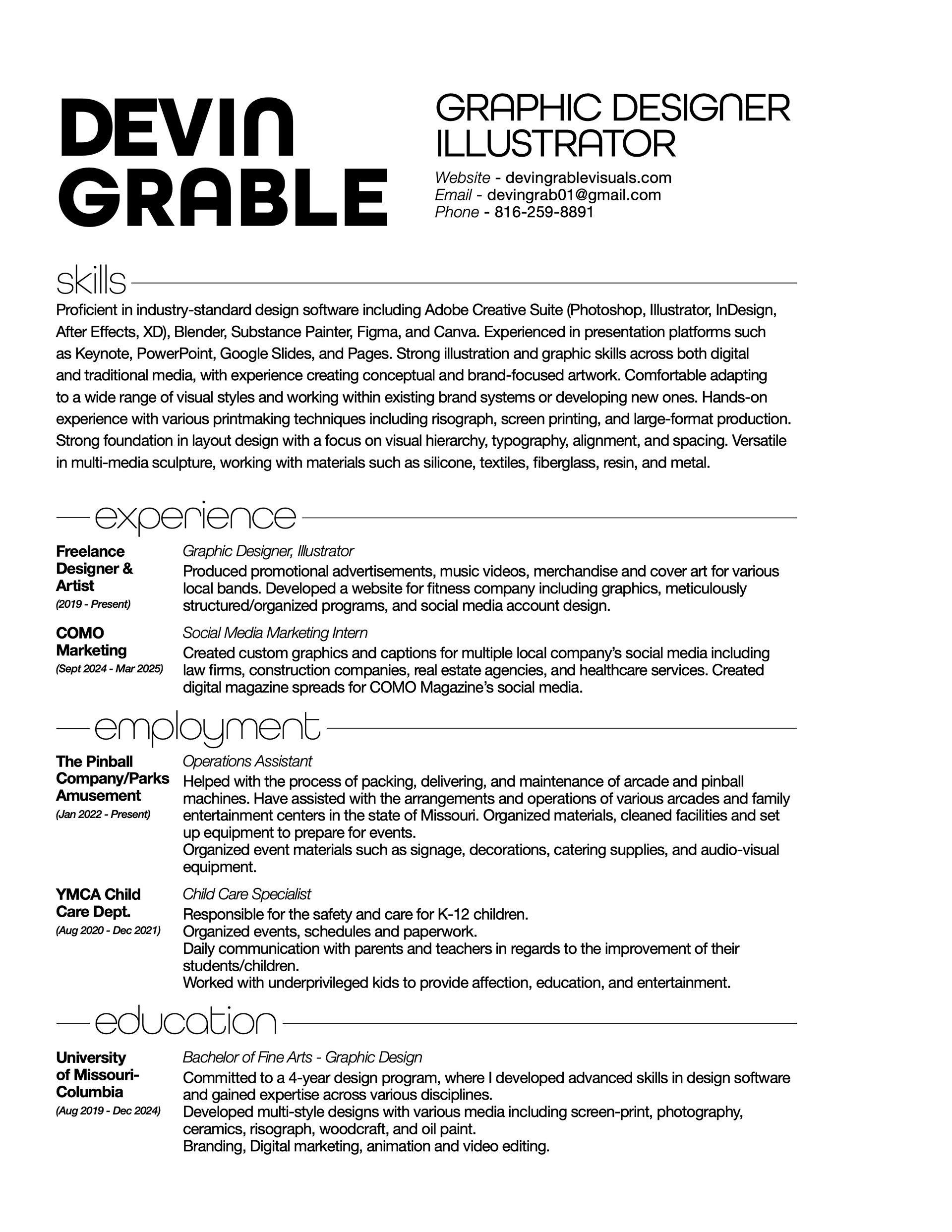 DEVIN
GRABLE

GRAPHIC DESIGNER
ILLUSTRATOR

Website - devingrablevisuals.com
Email - devingrab01@gmail.com
Phone - 816-259-8891

skills

Proficient in industry-standard design software including Adobe Creative Suite (Photoshop, Illustrator, InDesign, After Effects, XD), Blender, Substance Painter, Figma, and Canva. Experienced in presentation platforms such as Keynote, PowerPoint, Google Slides, and Pages. Strong illustration and graphic skills across both digital and traditional media, with experience creating conceptual and brand-focused artwork. Comfortable adapting to a wide range of visual styles and working within existing brand systems or developing new ones. Hands-on experience with various printmaking techniques including risograph, screen printing, and large-format production. Strong foundation in layout design with a focus on visual hierarchy, typography, alignment, and spacing. Versatile in multi-media sculpture, working with materials such as silicone, textiles, fiberglass, resin, and metal.

experience

Freelance Designer & Artist
(2019 - Present)

Graphic Designer, Illustrator
Produced promotional advertisements, music videos, merchandise and cover art for various local bands. Developed a website for fitness company including graphics, meticulously structured/organized programs, and social media account design.

COMO Marketing
(Sept 2024 - Mar 2025)

Social Media Marketing Intern
Created custom graphics and captions for multiple local company's social media including law firms, construction companies, real estate agencies, and healthcare services. Created digital magazine spreads for COMO Magazine's social media.

employment

The Pinball Company/Parks Amusement
(Jan 2022 - Present)

Operations Assistant
Helped with the process of packing, delivering, and maintenance of arcade and pinball machines. Have assisted with the arrangements and operations of various arcades and family entertainment centers in the state of Missouri. Organized materials, cleaned facilities and set up equipment to prepare for events.
Organized event materials such as signage, decorations, catering supplies, and audio-visual equipment.

YMCA Child Care Dept.
(Aug 2020 - Dec 2021)

Child Care Specialist
Responsible for the safety and care for K-12 children.
Organized events, schedules and paperwork.
Daily communication with parents and teachers in regards to the improvement of their students/children.
Worked with underprivileged kids to provide affection, education, and entertainment.

education

University of Missouri-Columbia
(Aug 2019 - Dec 2024)

Bachelor of Fine Arts - Graphic Design
Committed to a 4-year design program, where I developed advanced skills in design software and gained expertise across various disciplines.
Developed multi-style designs with various media including screen-print, photography, ceramics, risograph, woodcraft, and oil paint.
Branding, Digital marketing, animation and video editing.